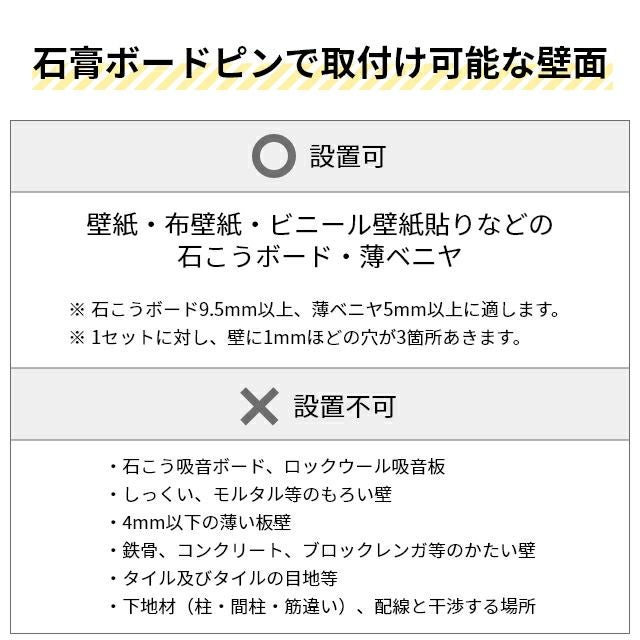 石膏ボードピンで取付け可能な壁面

設置可

壁紙・布壁紙・ビニール壁紙貼りなどの
石こうボード・薄ベニヤ

※石こうボード9.5mm以上、薄ベニヤ5mm以上に適します。
※1セットに対し、壁に1mmほどの穴が3箇所あきます。

設置不可

・石こう吸音ボード、ロックウール吸音板
・しっくい、モルタル等のもろい壁
・4mm以下の薄い板壁
・鉄骨、コンクリート、ブロックレンガ等のかたい壁
・タイル及びタイルの目地等
・下地材（柱・間柱・筋違い）、配線と干渉する場所